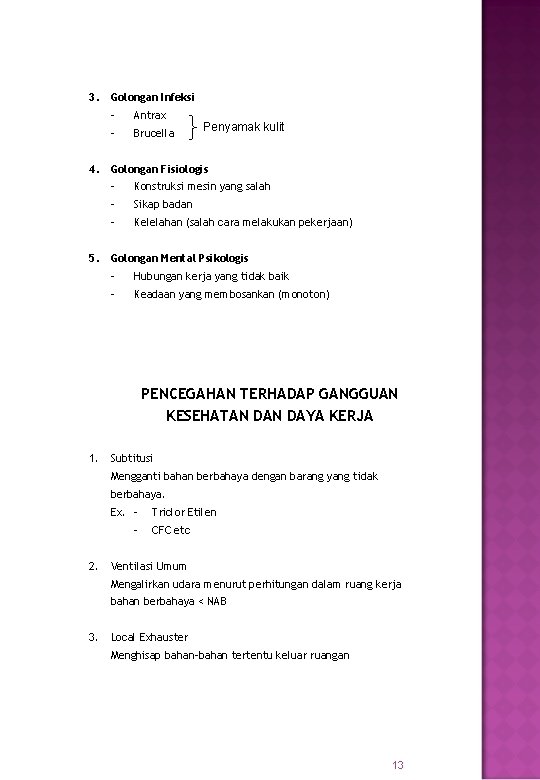 3. Golongan Infeksi

- Antrax
- Brucella

Penyamak kulit

4. Golongan Fisiologis

- Konstruksi mesin yang salah
- Sikap badan
- Kelelahan (salah cara melakukan pekerjaan)

5. Golongan Mental Psikologis

- Hubungan kerja yang tidak baik
- Keadaan yang membosankan (monoton)

PENCEGAHAN TERHADAP GANGGUAN KESEHATAN DAN DAYA KERJA

1. Subtitusi
Mengganti bahan berbahaya dengan barang yang tidak berbahaya.
Ex. - Triclor Etilen
- CFC etc

2. Ventilasi Umum
Mengalirkan udara menurut perhitungan dalam ruang kerja bahan berbahaya < NAB

3. Local Exhauster
Menghisap bahan-bahan tertentu keluar ruangan

13